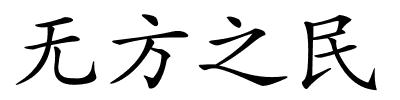 无方之民